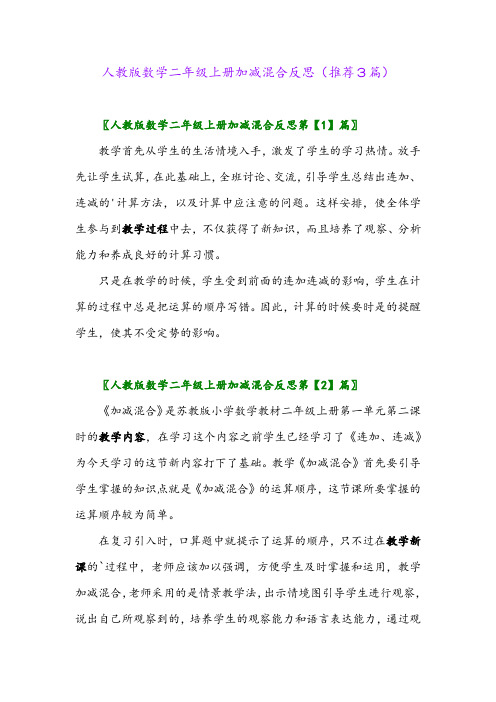 人教版数学二年级上册加减混合反思（推荐3篇）

〖人教版数学二年级上册加减混合反思第【1】篇〗

教学首先从学生的生活情境入手，激发了学生的学习热情。放手先让学生试算，在此基础上，全班讨论、交流，引导学生总结出连加、连减的'计算方法，以及计算中应注意的问题。这样安排，使全体学生参与到教学过程中去，不仅获得了新知识，而且培养了观察、分析能力和养成良好的计算习惯。

只是在教学的时候，学生受到前面的连加连减的影响，学生在计算的过程中总是把运算的顺序写错。因此，计算的时候要时是的提醒学生，使其不受定势的影响。

〖人教版数学二年级上册加减混合反思第【2】篇〗

《加减混合》是苏教版小学数学教材二年级上册第一单元第二课时的教学内容，在学习这个内容之前学生已经学习了《连加、连减》为今天学习的这节新内容打下了基础。教学《加减混合》首先要引导学生掌握的知识点就是《加减混合》的运算顺序，这节课所要掌握的运算顺序较为简单。

在复习引入时，口算题中就提示了运算的顺序，只不过在教学新课的`过程中，老师应该加以强调，方便学生及时掌握和运用，教学加减混合，老师采用的是情景教学法，出示情境图引导学生进行观察，说出自己所观察到的，培养学生的观察能力和语言表达能力，通过观